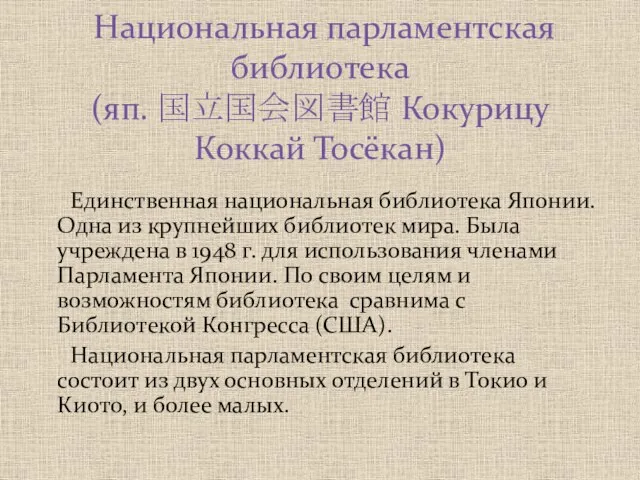 Национальная парламентская библиотека (яп. 国立国会図書館 Кокурицу Коккай Тосёкан)

Единственная национальная библиотека Японии. Одна из крупнейших библиотек мира. Была учреждена в 1948 г. для использования членами Парламента Японии. По своим целям и возможностям библиотека сравнима с Библиотекой Конгресса (США).

Национальная парламентская библиотека состоит из двух основных отделений в Токио и Киото, и более малых.